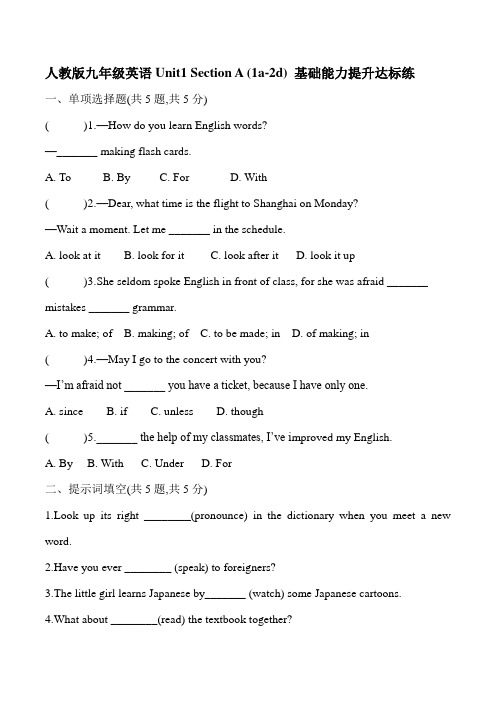 人教版九年级英语 Unit1 Section A (1a-2d) 基础能力提升达标练

一、单项选择题(共 5 题,共 5 分)

(　　)1.—How do you learn English words?

—_______ making flash cards.

A. To　B. By　C. For　D. With

(　　)2.—Dear, what time is the flight to Shanghai on Monday?

—Wait a moment. Let me _______ in the schedule.

A. look at it　B. look for it　C. look after it　D. look it up

(　　)3.She seldom spoke English in front of class, for she was afraid _______ mistakes _______ grammar.

A. to make; of　B. making; of　C. to be made; in　D. of making; in

(　　)4.—May I go to the concert with you?

—I'm afraid not _______ you have a ticket, because I have only one.

A. since　B. if　C. unless　D. though

(　　)5._______ the help of my classmates, I've improved my English.

A. By　B. With　C. Under　D. For

二、提示词填空(共 5 题,共 5 分)

1.Look up its right ________(pronounce) in the dictionary when you meet a new word.

2.Have you ever ________ (speak) to foreigners?

3.The little girl learns Japanese by_______ (watch) some Japanese cartoons.

4.What about ________(read) the textbook together?